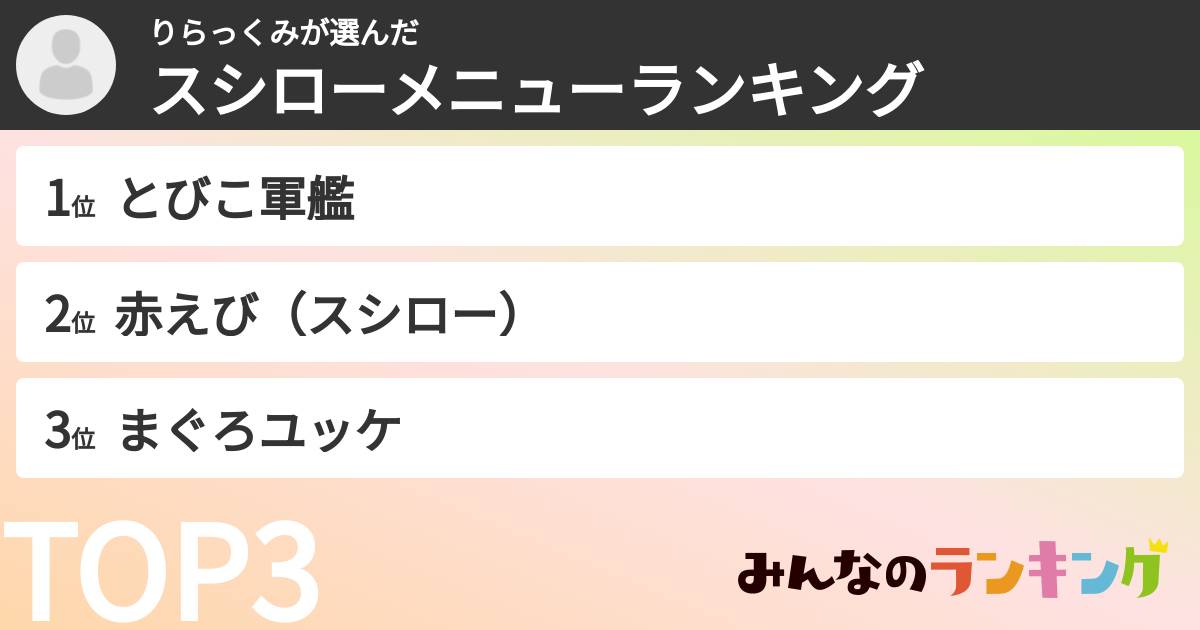 りらっくみが選んだ
スシローメニューランキング

1位 とびこ軍艦

2位 赤えび（スシロー）

3位 まぐろユッケ

TOP3

みんなのランキング